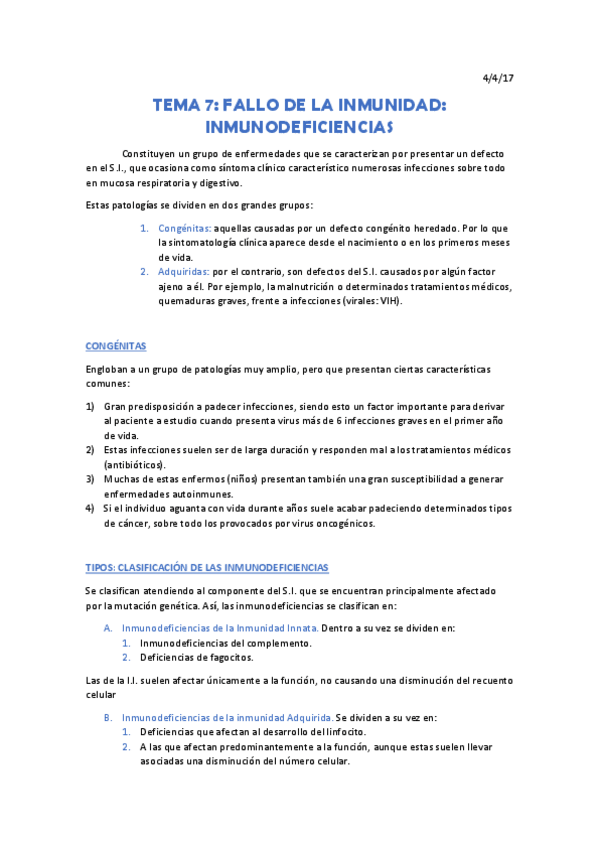 4/4/17

TEMA 7: FALLO DE LA INMUNIDAD: INMUNODEFICIENCIAS

Constituyen un grupo de enfermedades que se caracterizan por presentar un defecto en el S.I., que ocasiona como síntoma clínico característico numerosas infecciones sobre todo en mucosa respiratoria y digestivo.

Estas patologías se dividen en dos grandes grupos:

1. Congénitas: aquellas causadas por un defecto congénito heredado. Por lo que la sintomatología clínica aparece desde el nacimiento o en los primeros meses de vida.
2. Adquiridas: por el contrario, son defectos del S.I. causados por algún factor ajeno a él. Por ejemplo, la malnutrición o determinados tratamientos médicos, quemaduras graves, frente a infecciones (virales: VIH).

CONGÉNITAS

Engloban a un grupo de patologías muy amplio, pero que presentan ciertas características comunes:

1) Gran predisposición a padecer infecciones, siendo esto un factor importante para derivar al paciente a estudio cuando presenta virus más de 6 infecciones graves en el primer año de vida.
2) Estas infecciones suelen ser de larga duración y responden mal a los tratamientos médicos (antibióticos).
3) Muchas de estas enfermos (niños) presentan también una gran susceptibilidad a generar enfermedades autoinmunes.
4) Si el individuo aguanta con vida durante años suele acabar padeciendo determinados tipos de cáncer, sobre todo los provocados por virus oncogénicos.

TIPOS: CLASIFICACIÓN DE LAS INMUNODEFICIENCIAS

Se clasifican atendiendo al componente del S.I. que se encuentran principalmente afectado por la mutación genética. Así, las inmunodeficiencias se clasifican en:

A. Inmunodeficiencias de la Inmunidad Innata. Dentro a su vez se dividen en:
1. Inmunodeficiencias del complemento.
2. Deficiencias de fagocitos.

Las de la I.I. suelen afectar únicamente a la función, no causando una disminución del recuento celular

B. Inmunodeficiencias de la inmunidad Adquirida. Se dividen a su vez en:
1. Deficiencias que afectan al desarrollo del linfocito.
2. A las que afectan predominantemente a la función, aunque estas suelen llevar asociadas una disminución del número celular.